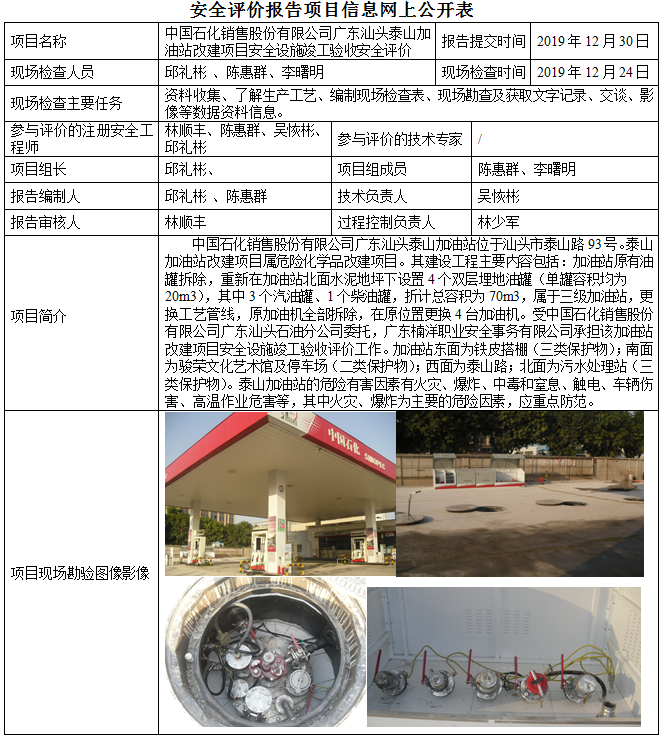 安全评价报告项目信息网上公开表

| 项目名称 | 中国石化销售股份有限公司广东汕头泰山加油站改建项目安全设施竣工验收安全评价 | 报告提交时间 | 2019 年 12 月 30 日 |
|---|---|---|---|
| 现场检查人员 | 邱礼彬 、陈惠群、李曙明 | 现场检查时间 | 2019 年 12 月 24 日 |
| 现场检查主要任务 | 资料收集、了解生产工艺、编制现场检查表、现场勘查及获取文字记录、交谈、影像等数据资料信息。 | | |
| 参与评价的注册安全工程师 | 林顺丰、陈惠群、吴恢彬、邱礼彬 | 参与评价的技术专家 | / |
| 项目组长 | 邱礼彬、 | 项目组成员 | 陈惠群、李曙明 |
| 报告编制人 | 邱礼彬 、陈惠群 | 技术负责人 | 吴恢彬 |
| 报告审核人 | 林顺丰 | 过程控制负责人 | 林少军 |
| 项目简介 | 中国石化销售股份有限公司广东汕头泰山加油站位于汕头市泰山路 93 号。泰山加油站改建项目属危险化学品改建项目。其建设工程主要内容包括：加油站原有油罐拆除，重新在加油站北面水泥地坪下设置 4 个双层埋地油罐（单罐容积均为 20m3），其中 3 个汽油罐、1 个柴油罐，折计总容积为 70m3，属于三级加油站，更换工艺管线，原加油机全部拆除，在原位置更换 4 台加油机。受中国石化销售股份有限公司广东汕头石油分公司委托，广东楠洋职业安全事务有限公司承担该加油站改建项目安全设施竣工验收评价工作。加油站东面为铁皮搭棚（三类保护物）；南面为骏荣文化艺术馆及停车场（二类保护物）；西面为泰山路；北面为污水处理站（三类保护物）。泰山加油站的危险有害因素有火灾、爆炸、中毒和窒息、触电、车辆伤害、高温作业危害等，其中火灾、爆炸为主要的危险因素，应重点防范。 | | |
| 项目现场勘验图像影像 | 中国石化 SINOPEC | | |